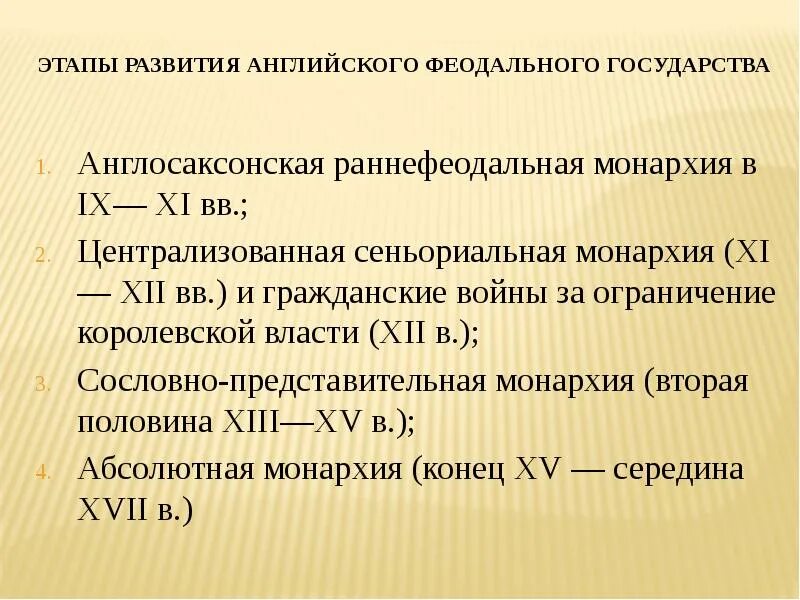 ЭТАПЫ РАЗВИТИЯ АНГЛИЙСКОГО ФЕОДАЛЬНОГО ГОСУДАРСТВА

1. Англосаксонская раннефеодальная монархия в IX— XI вв.;
2. Централизованная сеньориальная монархия (XI — XII вв.) и гражданские войны за ограничение королевской власти (XII в.);
3. Сословно-представительная монархия (вторая половина XIII—XV в.);
4. Абсолютная монархия (конец XV — середина XVII в.)